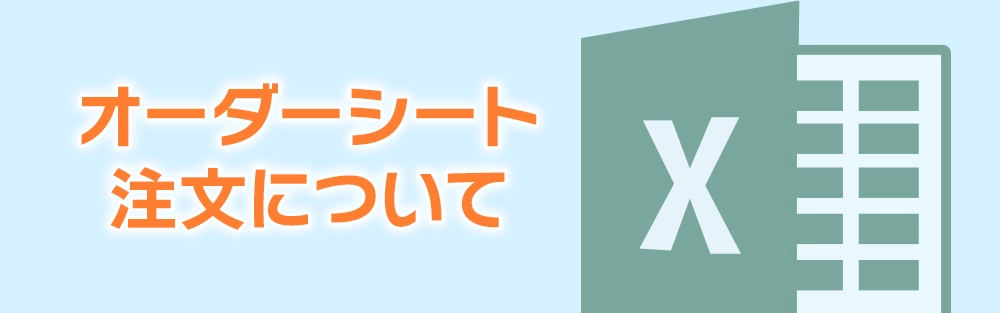 オーダーシート
注文について

X